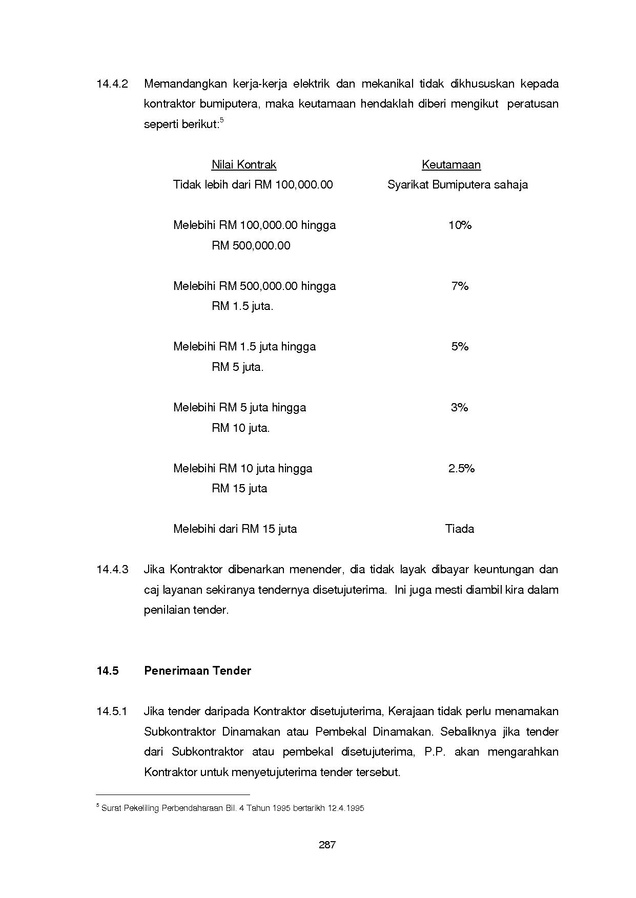 14.4.2 Memandangkan kerja-kerja elektrik dan mekanikal tidak dikhususkan kepada kontraktor bumiputera, maka keutamaan hendaklah diberi mengikut peratusan seperti berikut:$^5$

| Nilai Kontrak | Keutamaan |
|---|---|
| Tidak lebih dari RM 100,000.00 | Syarikat Bumiputera sahaja |
| Melebihi RM 100,000.00 hingga RM 500,000.00 | 10% |
| Melebihi RM 500,000.00 hingga RM 1.5 juta. | 7% |
| Melebihi RM 1.5 juta hingga RM 5 juta. | 5% |
| Melebihi RM 5 juta hingga RM 10 juta. | 3% |
| Melebihi RM 10 juta hingga RM 15 juta | 2.5% |
| Melebihi dari RM 15 juta | Tiada |

14.4.3 Jika Kontraktor dibenarkan menender, dia tidak layak dibayar keuntungan dan caj layanan sekiranya tendernya disetujuterima. Ini juga mesti diambil kira dalam penilaian tender.

14.5 Penerimaan Tender

14.5.1 Jika tender daripada Kontraktor disetujuterima, Kerajaan tidak perlu menamakan Subkontraktor Dinamakan atau Pembekal Dinamakan. Sebaliknya jika tender dari Subkontraktor atau pembekal disetujuterima, P.P. akan mengarahkan Kontraktor untuk menyetujuterima tender tersebut.

$^5$ Surat Pekeliling Perbendaharaan Bil. 4 Tahun 1995 bertarikh 12.4.1995

287